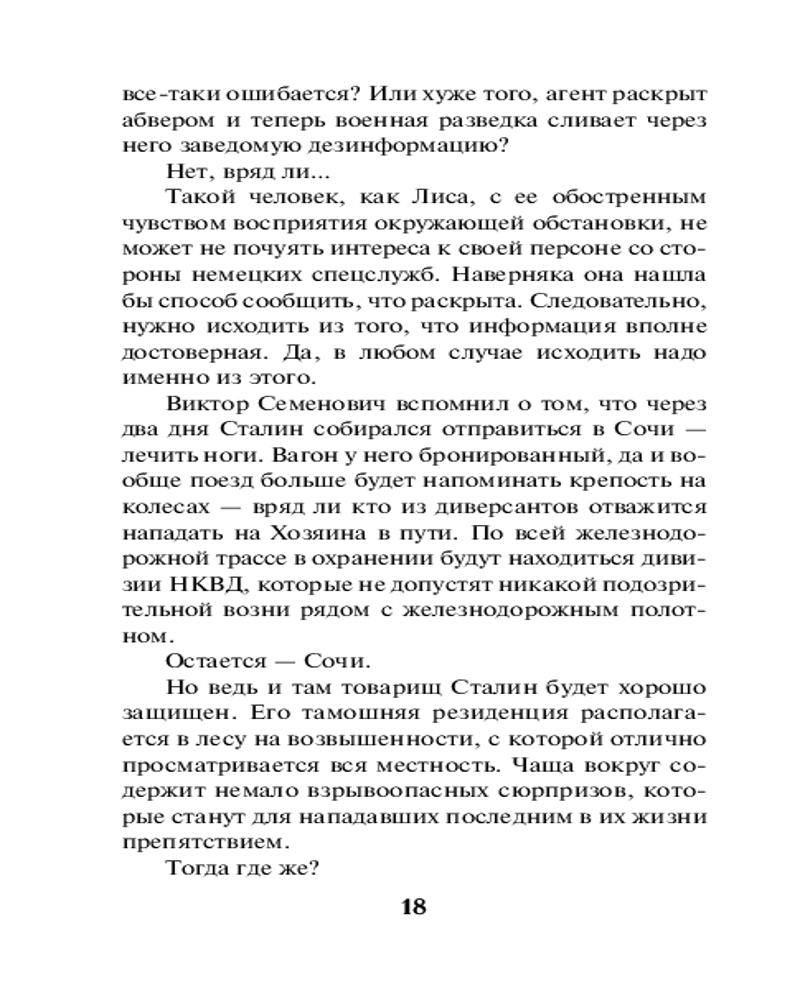 все-таки ошибается? Или хуже того, агент раскрыт абвером и теперь военная разведка сливает через него заведомую дезинформацию?

Нет, вряд ли...

Такой человек, как Лиса, с ее обостренным чувством восприятия окружающей обстановки, не может не почуять интереса к своей персоне со стороны немецких спецслужб. Наверняка она нашла бы способ сообщить, что раскрыта. Следовательно, нужно исходить из того, что информация вполне достоверная. Да, в любом случае исходить надо именно из этого.

Виктор Семенович вспомнил о том, что через два дня Сталин собирался отправиться в Сочи — лечить ноги. Вагон у него бронированный, да и вообще поезд больше будет напоминать крепость на колесах — вряд ли кто из диверсантов отважится нападать на Хозяина в пути. По всей железнодорожной трассе в охранении будут находиться дивизии НКВД, которые не допустят никакой подозрительной возни рядом с железнодорожным полотном.

Остается — Сочи.

Но ведь и там товарищ Сталин будет хорошо защищен. Его тамошняя резиденция располагается в лесу на возвышенности, с которой отлично просматривается вся местность. Чаща вокруг содержит немало взрывоопасных сюрпризов, которые станут для нападавших последним в их жизни препятствием.

Тогда где же?

18